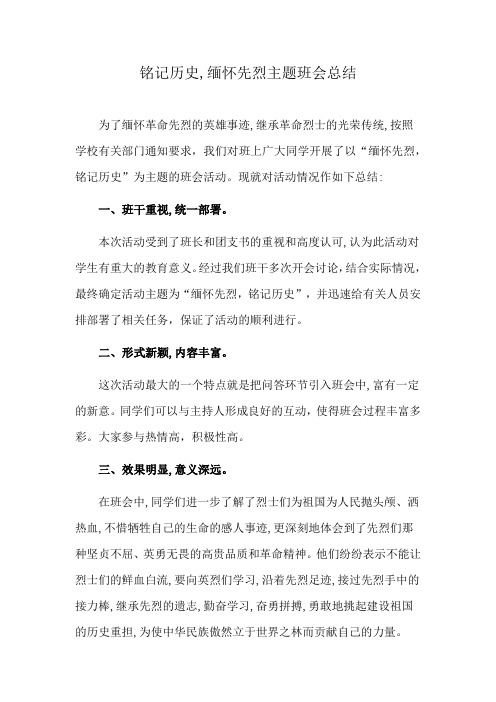 铭记历史,缅怀先烈主题班会总结

为了缅怀革命先烈的英雄事迹,继承革命烈士的光荣传统,按照学校有关部门通知要求，我们对班上广大同学开展了以“缅怀先烈，铭记历史”为主题的班会活动。现就对活动情况作如下总结:

一、班干重视,统一部署。

本次活动受到了班长和团支书的重视和高度认可,认为此活动对学生有重大的教育意义。经过我们班干多次开会讨论，结合实际情况，最终确定活动主题为“缅怀先烈，铭记历史”，并迅速给有关人员安排部署了相关任务，保证了活动的顺利进行。

二、形式新颖,内容丰富。

这次活动最大的一个特点就是把问答环节引入班会中,富有一定的新意。同学们可以与主持人形成良好的互动，使得班会过程丰富多彩。大家参与热情高，积极性高。

三、效果明显,意义深远。

在班会中,同学们进一步了解了烈士们为祖国为人民抛头颅、洒热血,不惜牺牲自己的生命的感人事迹,更深刻地体会到了先烈们那种坚贞不屈、英勇无畏的高贵品质和革命精神。他们纷纷表示不能让烈士们的鲜血白流,要向英烈们学习,沿着先烈足迹,接过先烈手中的接力棒,继承先烈的遗志,勤奋学习,奋勇拼搏,勇敢地挑起建设祖国的历史重担,为使中华民族傲然立于世界之林而贡献自己的力量。